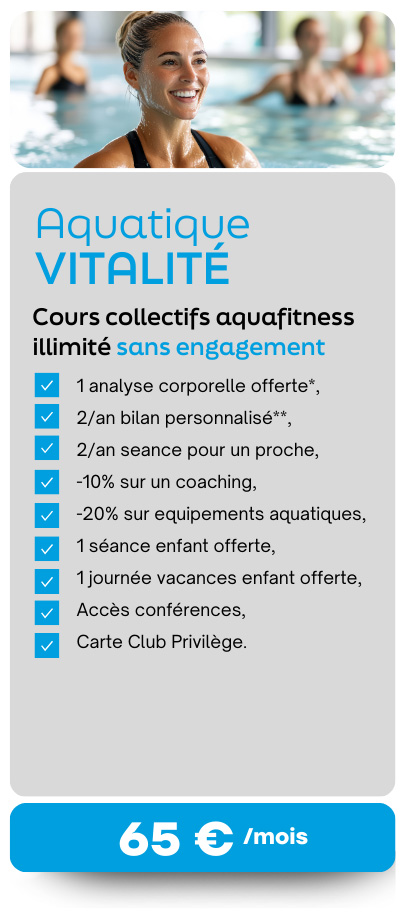 Aquatique
VITALITÉ

Cours collectifs aquafitness illimité sans engagement

1 analyse corporelle offerte*,
2/an bilan personnalisé**,
2/an seance pour un proche,
-10% sur un coaching,
-20% sur equipements aquatiques,
1 séance enfant offerte,
1 journée vacances enfant offerte,
Accès conférences,
Carte Club Privilège.

65 € /mois